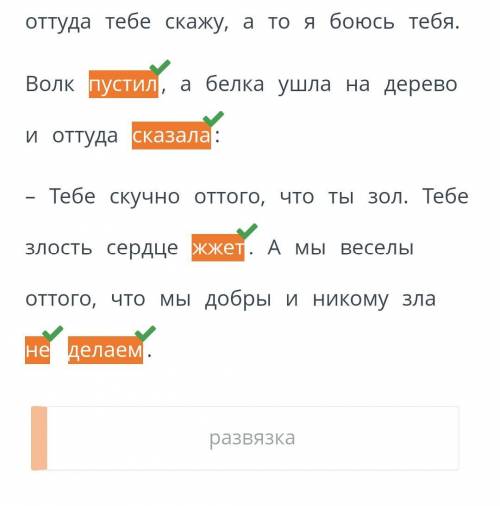 оттуда тебе скажу, а то я боюсь тебя.

Волк пустил, а белка ушла на дерево и оттуда сказала:

– Тебе скучно оттого, что ты зол. Тебе злость сердце жжет. А мы веселы оттого, что мы добры и никому зла не делаем.

развязка